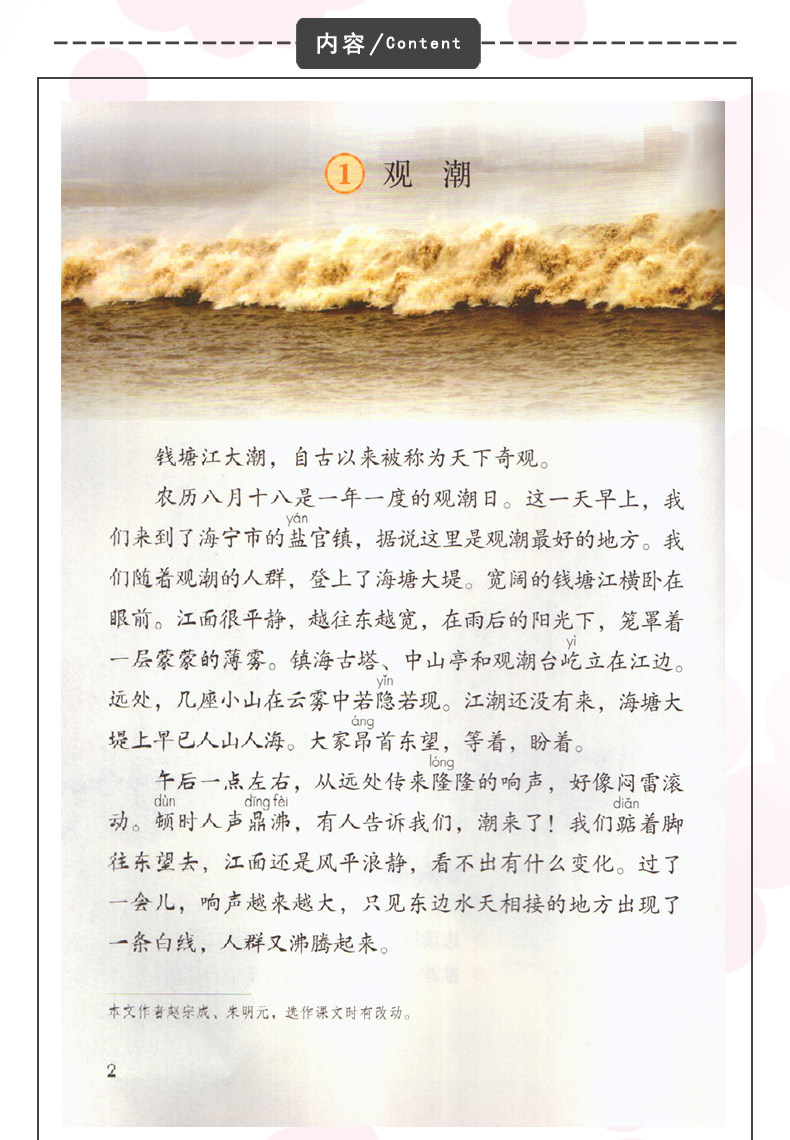 内容/Content

1 观 潮

钱塘江大潮，自古以来被称为天下奇观。

农历八月十八是一年一度的观潮日。这一天早上，我们来到了海宁市的盐官镇，据说这里是观潮最好的地方。我们随着观潮的人群，登上了海塘大堤。宽阔的钱塘江横卧在眼前。江面很平静，越往东越宽，在雨后的阳光下，笼罩着一层蒙蒙的薄雾。镇海古塔、中山亭和观潮台屹立在江边。远处，几座小山在云雾中若隐若现。江潮还没有来，海塘大堤上早已人山人海。大家昂首东望，等着，盼着。

午后一点左右，从远处传来隆隆的响声，好像闷雷滚动。顿时人声鼎沸，有人告诉我们，潮来了！我们踮着脚往东望去，江面还是风平浪静，看不出有什么变化。过了一会儿，响声越来越大，只见东边水天相接的地方出现了一条白线，人群又沸腾起来。

本文作者赵宗成、朱明元，选作课文时有改动。

2